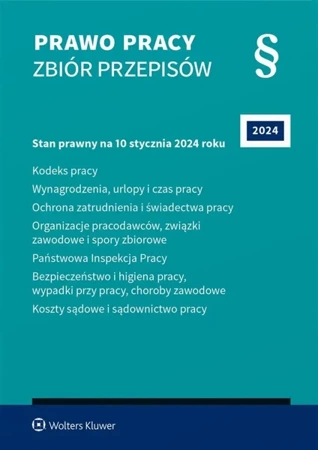 PRAWO PRACY
ZBIÓR PRZEPISÓW

§

2024

Stan prawny na 10 stycznia 2024 roku

Kodeks pracy

Wynagrodzenia, urlopy i czas pracy

Ochrona zatrudnienia i świadectwa pracy

Organizacje pracodawców, związki zawodowe i spory zbiorowe

Państwowa Inspekcja Pracy

Bezpieczeństwo i higiena pracy, wypadki przy pracy, choroby zawodowe

Koszty sądowe i sądownictwo pracy

Wolters Kluwer